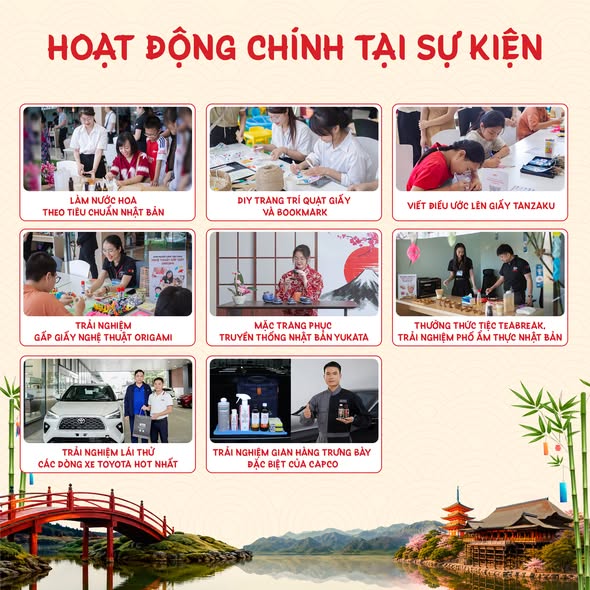 HOẠT ĐỘNG CHÍNH TẠI SỰ KIỆN

LÀM NƯỚC HOA
THEO TIÊU CHUẨN NHẬT BẢN

DIY TRANG TRÍ QUẠT GIẤY
VÀ BOOKMARK

VIẾT ĐIỀU ƯỚC LÊN GIẤY TANZAKU

TRẢI NGHIỆM
GẤP GIẤY NGHỆ THUẬT ORIGAMI

MẶC TRANG PHỤC
TRUYỀN THỐNG NHẬT BẢN YUKATA

THƯỞNG THỨC TIỆC TEABREAK,
TRẢI NGHIỆM PHỐ ẨM THỰC NHẬT BẢN

TRẢI NGHIỆM LÁI THỬ
CÁC DÒNG XE TOYOTA HOT NHẤT

TRẢI NGHIỆM GIAN HÀNG TRƯNG BÀY
ĐẶC BIỆT CỦA CAPCO